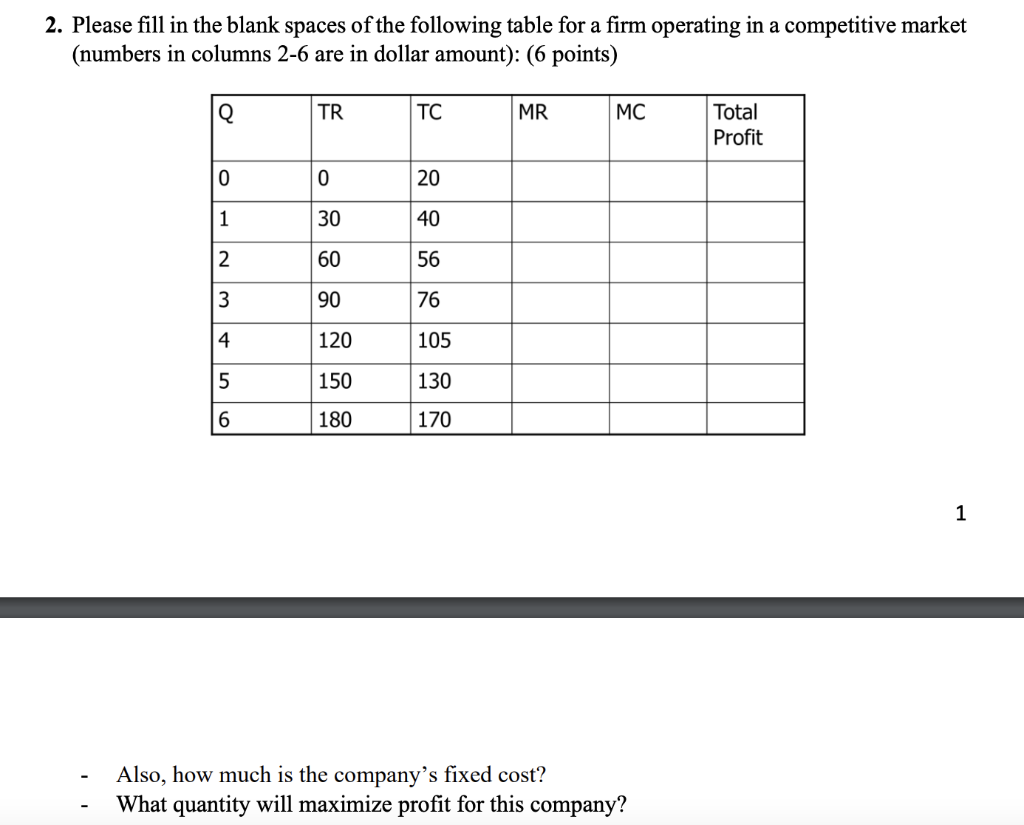 2. Please fill in the blank spaces of the following table for a firm operating in a competitive market (numbers in columns 2-6 are in dollar amount): (6 points)

| Q | TR | TC | MR | MC | Total Profit |
|---|---|---|---|---|---|
| 0 | 0 | 20 | | | |
| 1 | 30 | 40 | | | |
| 2 | 60 | 56 | | | |
| 3 | 90 | 76 | | | |
| 4 | 120 | 105 | | | |
| 5 | 150 | 130 | | | |
| 6 | 180 | 170 | | | |

1

- Also, how much is the company's fixed cost?
- What quantity will maximize profit for this company?